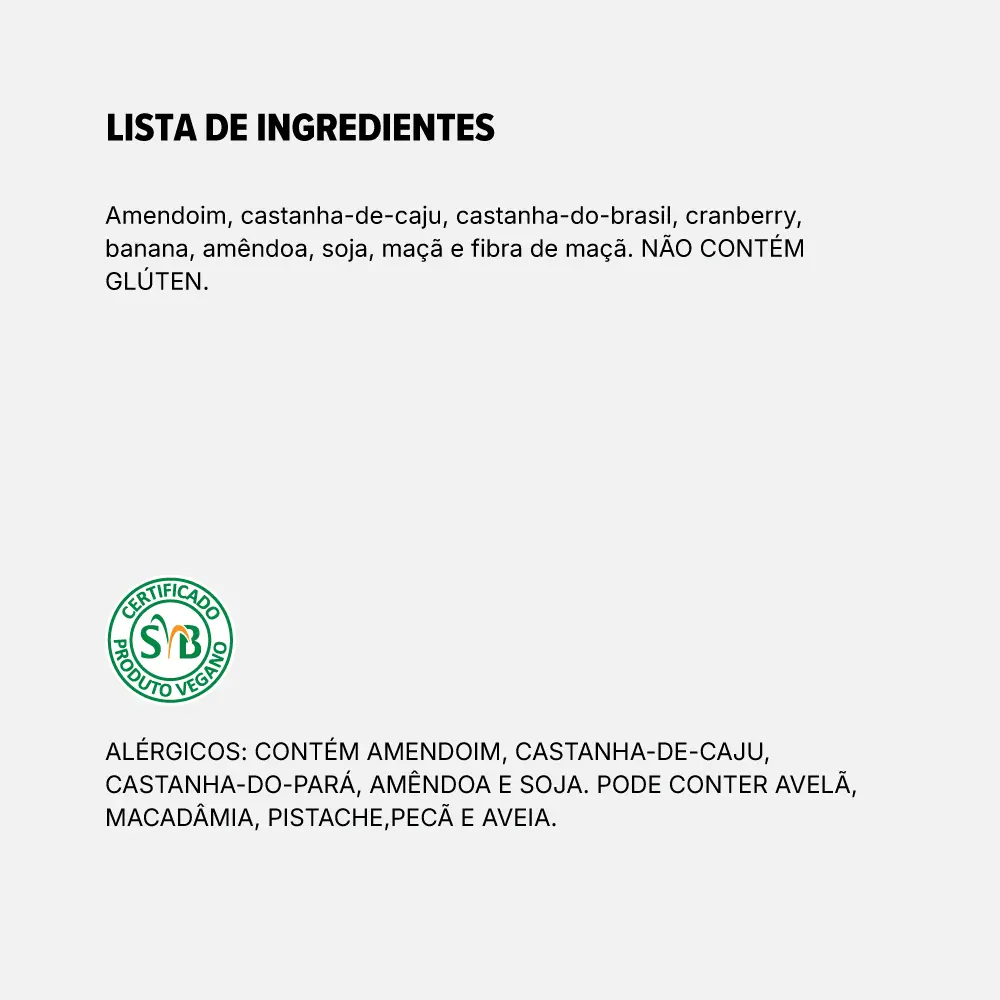 LISTA DE INGREDIENTES

Amendoim, castanha-de-caju, castanha-do-brasil, cranberry, banana, amêndoa, soja, maçã e fibra de maçã. NÃO CONTÉM GLÚTEN.

CERTIFICADO
SVB
PRODUTO VEGANO

ALÉRGICOS: CONTÉM AMENDOIM, CASTANHA-DE-CAJU, CASTANHA-DO-PARÁ, AMÊNDOA E SOJA. PODE CONTER AVELÃ, MACADÂMIA, PISTACHE,PECÃ E AVEIA.